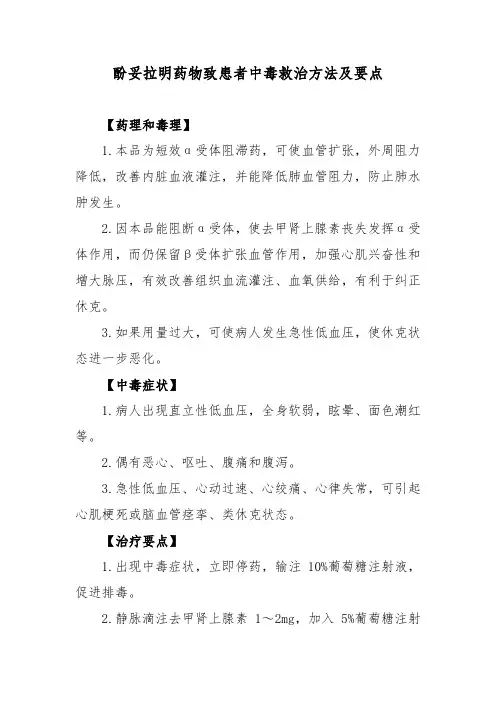 酚妥拉明药物致患者中毒救治方法及要点

【药理和毒理】

1. 本品为短效α受体阻滞药，可使血管扩张，外周阻力降低，改善内脏血液灌注，并能降低肺血管阻力，防止肺水肿发生。

2. 因本品能阻断α受体，使去甲肾上腺素丧失发挥α受体作用，而仍保留β受体扩张血管作用，加强心肌兴奋性和增大脉压，有效改善组织血流灌注、血氧供给，有利于纠正休克。

3. 如果用量过大，可使病人发生急性低血压，使休克状态进一步恶化。

【中毒症状】

1. 病人出现直立性低血压，全身软弱，眩晕、面色潮红等。

2. 偶有恶心、呕吐、腹痛和腹泻。

3. 急性低血压、心动过速、心绞痛、心律失常，可引起心肌梗死或脑血管痉挛、类休克状态。

【治疗要点】

1. 出现中毒症状，立即停药，输注 10%葡萄糖注射液，促进排毒。

2. 静脉滴注去甲肾上腺素 1～2mg，加入 5%葡萄糖注射